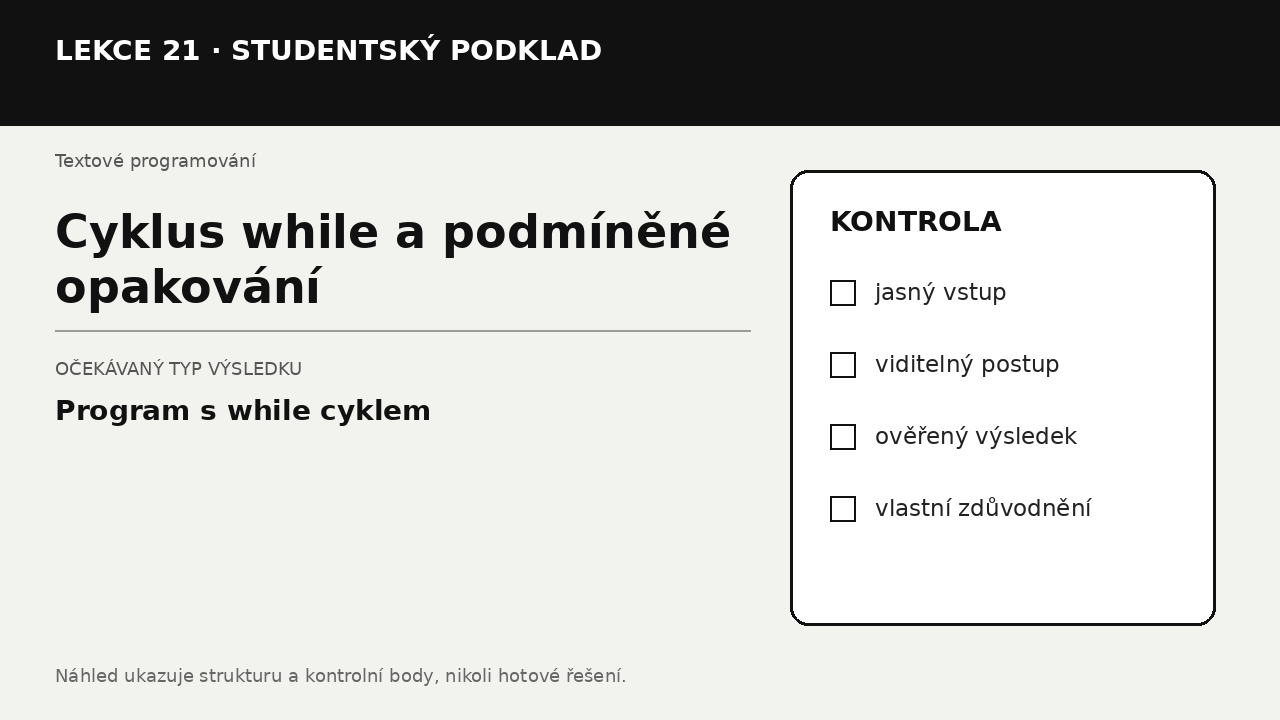 LEKCE 21 · STUDENTSKÝ PODKLAD

Textové programování

Cyklus while a podmíněné opakování

OČEKÁVANÝ TYP VÝSLEDKU

Program s while cyklem

KONTROLA

☐ jasný vstup

☐ viditelný postup

☐ ověřený výsledek

☐ vlastní zdůvodnění

Náhled ukazuje strukturu a kontrolní body, nikoli hotové řešení.